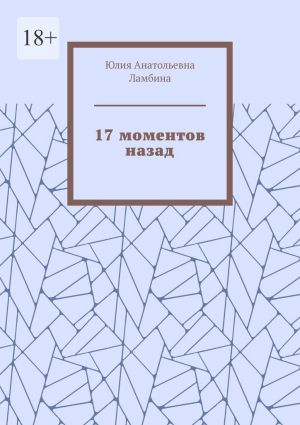 18+

Юлия Анатольевна Ламбина

17 моментов назад